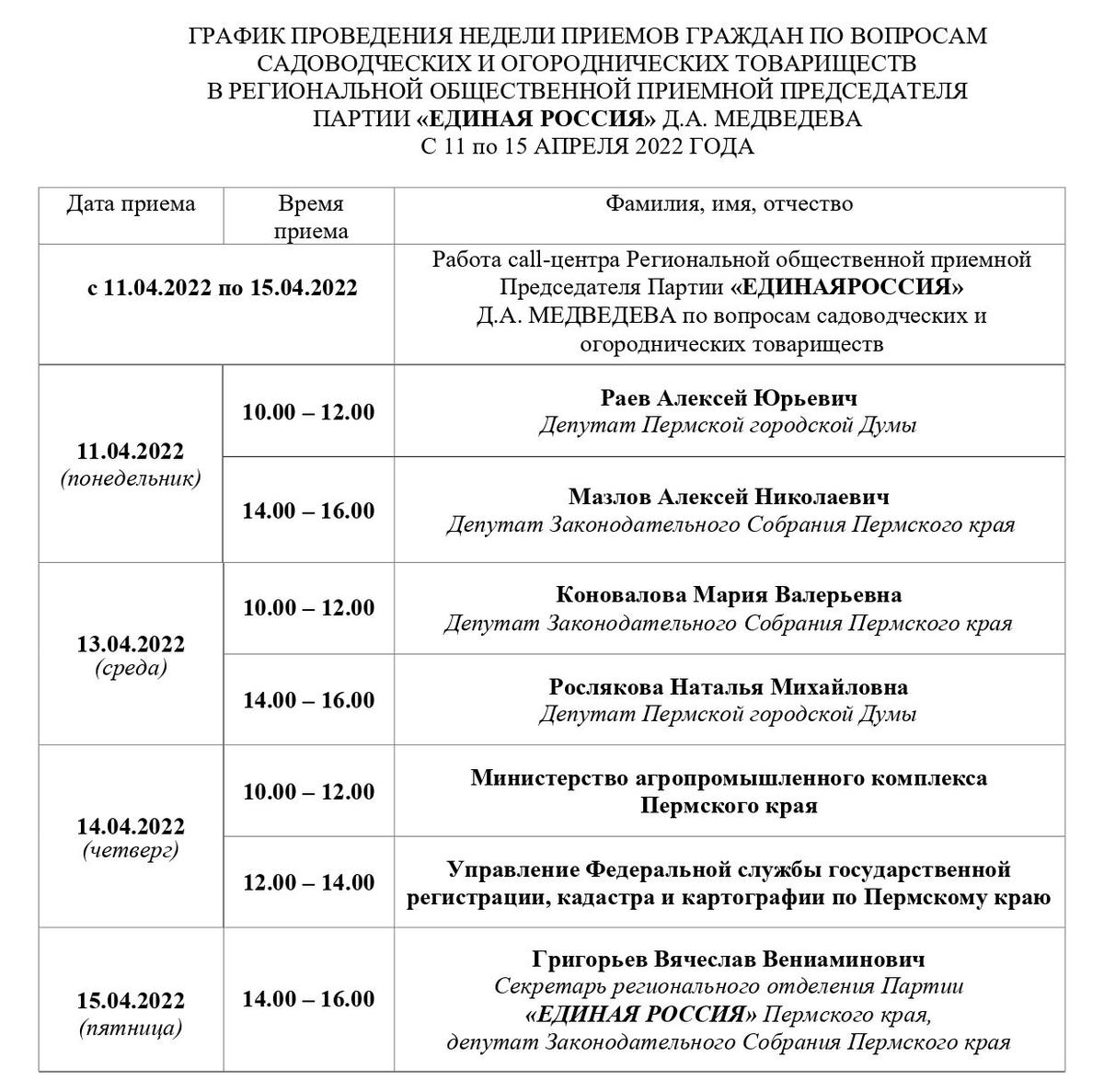 ГРАФИК ПРОВЕДЕНИЯ НЕДЕЛИ ПРИЕМОВ ГРАЖДАН ПО ВОПРОСАМ САДОВОДЧЕСКИХ И ОГОРОДНИЧЕСКИХ ТОВАРИЩЕСТВ В РЕГИОНАЛЬНОЙ ОБЩЕСТВЕННОЙ ПРИЕМНОЙ ПРЕДСЕДАТЕЛЯ ПАРТИИ «ЕДИНАЯ РОССИЯ» Д.А. МЕДВЕДЕВА С 11 по 15 АПРЕЛЯ 2022 ГОДА

| Дата приема | Время приема | Фамилия, имя, отчество |
|---|---|---|
| с 11.04.2022 по 15.04.2022 | | Работа call-центра Региональной общественной приемной Председателя Партии «ЕДИНАЯРОССИЯ» Д.А. МЕДВЕДЕВА по вопросам садоводческих и огороднических товариществ |
| 11.04.2022 (понедельник) | 10.00 – 12.00 | Раев Алексей Юрьевич Депутат Пермской городской Думы |
| | 14.00 – 16.00 | Мазлов Алексей Николаевич Депутат Законодательного Собрания Пермского края |
| 13.04.2022 (среда) | 10.00 – 12.00 | Коновалова Мария Валерьевна Депутат Законодательного Собрания Пермского края |
| | 14.00 – 16.00 | Рослякова Наталья Михайловна Депутат Пермской городской Думы |
| 14.04.2022 (четверг) | 10.00 – 12.00 | Министерство агропромышленного комплекса Пермского края |
| | 12.00 – 14.00 | Управление Федеральной службы государственной регистрации, кадастра и картографии по Пермскому краю |
| 15.04.2022 (пятница) | 14.00 – 16.00 | Григорьев Вячеслав Вениаминович Секретарь регионального отделения Партии «ЕДИНАЯ РОССИЯ» Пермского края, депутат Законодательного Собрания Пермского края |